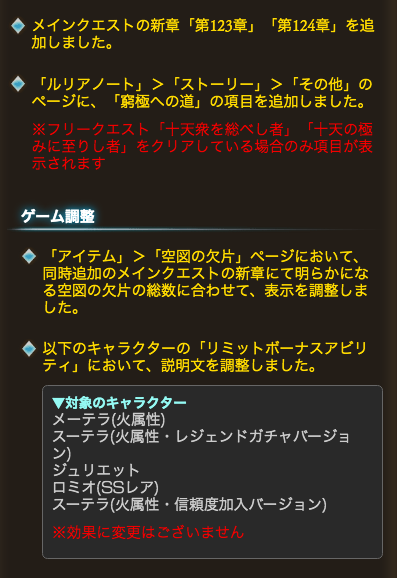 メインクエストの新章「第123章」「第124章」を追加しました。

「ルリアノート」＞「ストーリー」＞「その他」のページに、「窮極への道」の項目を追加しました。
※フリークエスト「十天衆を総べし者」「十天の極みに至りし者」をクリアしている場合のみ項目が表示されます

ゲーム調整

「アイテム」＞「空図の欠片」ページにおいて、同時追加のメインクエストの新章にて明らかになる空図の欠片の総数に合わせて、表示を調整しました。

以下のキャラクターの「リミットボーナスアビリティ」において、説明文を調整しました。

▼対象のキャラクター
メーテラ(火属性)
スーテラ(火属性・レジェンドガチャバージョン)
ジュリエット
ロミオ(SSレア)
スーテラ(火属性・信頼度加入バージョン)

※効果に変更はございません